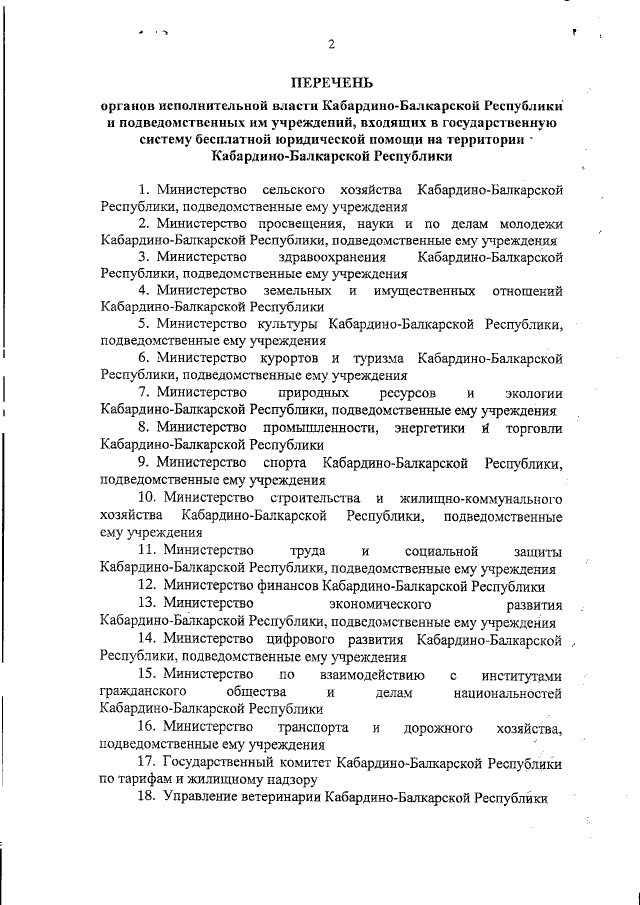 2

ПЕРЕЧЕНЬ

органов исполнительной власти Кабардино-Балкарской Республики и подведомственных им учреждений, входящих в государственную систему бесплатной юридической помощи на территории Кабардино-Балкарской Республики

1. Министерство сельского хозяйства Кабардино-Балкарской Республики, подведомственные ему учреждения

2. Министерство просвещения, науки и по делам молодежи Кабардино-Балкарской Республики, подведомственные ему учреждения

3. Министерство здравоохранения Кабардино-Балкарской Республики, подведомственные ему учреждения

4. Министерство земельных и имущественных отношений Кабардино-Балкарской Республики

5. Министерство культуры Кабардино-Балкарской Республики, подведомственные ему учреждения

6. Министерство курортов и туризма Кабардино-Балкарской Республики, подведомственные ему учреждения

7. Министерство природных ресурсов и экологии Кабардино-Балкарской Республики, подведомственные ему учреждения

8. Министерство промышленности, энергетики и торговли Кабардино-Балкарской Республики

9. Министерство спорта Кабардино-Балкарской Республики, подведомственные ему учреждения

10. Министерство строительства и жилищно-коммунального хозяйства Кабардино-Балкарской Республики, подведомственные ему учреждения

11. Министерство труда и социальной защиты Кабардино-Балкарской Республики, подведомственные ему учреждения

12. Министерство финансов Кабардино-Балкарской Республики

13. Министерство экономического развития Кабардино-Балкарской Республики, подведомственные ему учреждения

14. Министерство цифрового развития Кабардино-Балкарской Республики, подведомственные ему учреждения

15. Министерство по взаимодействию с институтами гражданского общества и делам национальностей Кабардино-Балкарской Республики

16. Министерство транспорта и дорожного хозяйства, подведомственные ему учреждения

17. Государственный комитет Кабардино-Балкарской Республики по тарифам и жилищному надзору

18. Управление ветеринарии Кабардино-Балкарской Республики